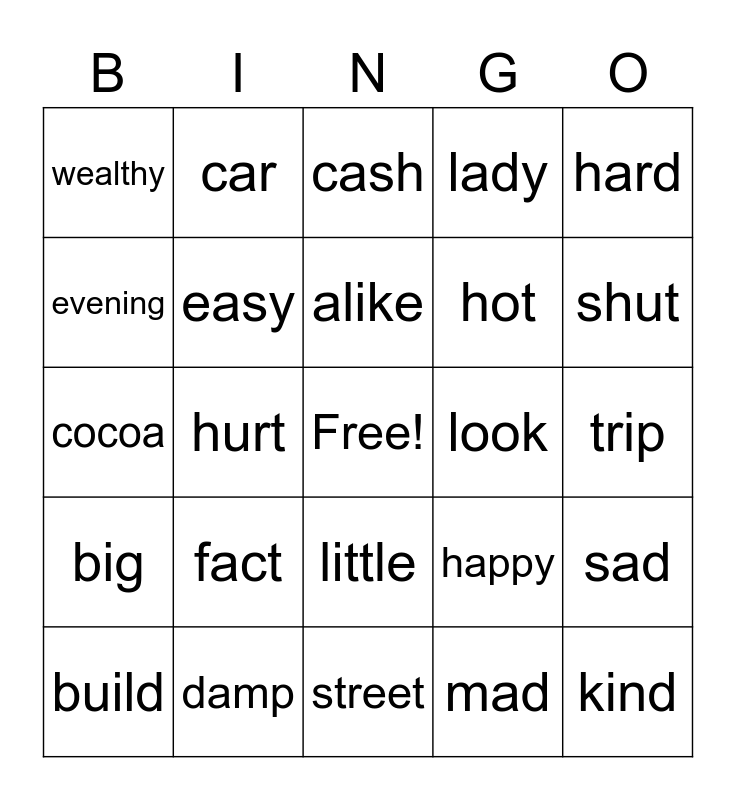 | B | I | N | G | O |
|---|---|---|---|---|
| wealthy | car | cash | lady | hard |
| evening | easy | alike | hot | shut |
| cocoa | hurt | Free! | look | trip |
| big | fact | little | happy | sad |
| build | damp | street | mad | kind |